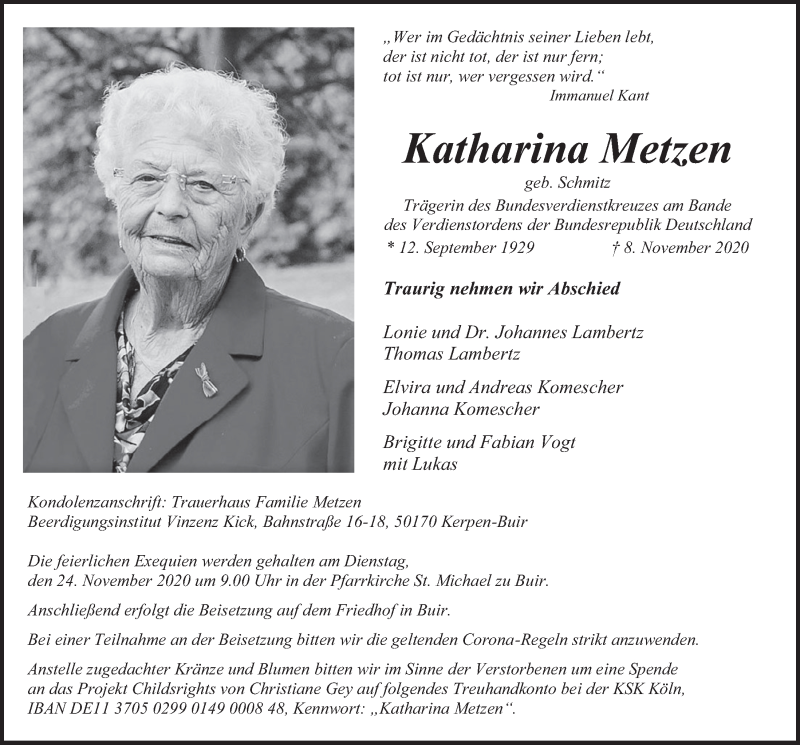 „Wer im Gedächtnis seiner Lieben lebt,
der ist nicht tot, der ist nur fern;
tot ist nur, wer vergessen wird.“
Immanuel Kant

Katharina Metzen

geb. Schmitz

Trägerin des Bundesverdienstkreuzes am Bande
des Verdienstordens der Bundesrepublik Deutschland

* 12. September 1929 † 8. November 2020

Traurig nehmen wir Abschied

Lonie und Dr. Johannes Lambertz
Thomas Lambertz

Elvira und Andreas Komescher
Johanna Komescher

Brigitte und Fabian Vogt
mit Lukas

Kondolenzanschrift: Trauerhaus Familie Metzen
Beerdigungsinstitut Vinzenz Kick, Bahnstraße 16-18, 50170 Kerpen-Buir

Die feierlichen Exequien werden gehalten am Dienstag,
den 24. November 2020 um 9.00 Uhr in der Pfarrkirche St. Michael zu Buir.

Anschließend erfolgt die Beisetzung auf dem Friedhof in Buir.

Bei einer Teilnahme an der Beisetzung bitten wir die geltenden Corona-Regeln strikt anzuwenden.

Anstelle zugedachter Kränze und Blumen bitten wir im Sinne der Verstorbenen um eine Spende an das Projekt Childsrights von Christiane Gey auf folgendes Treuhandkonto bei der KSK Köln, IBAN DE11 3705 0299 0149 0008 48, Kennwort: „Katharina Metzen“.